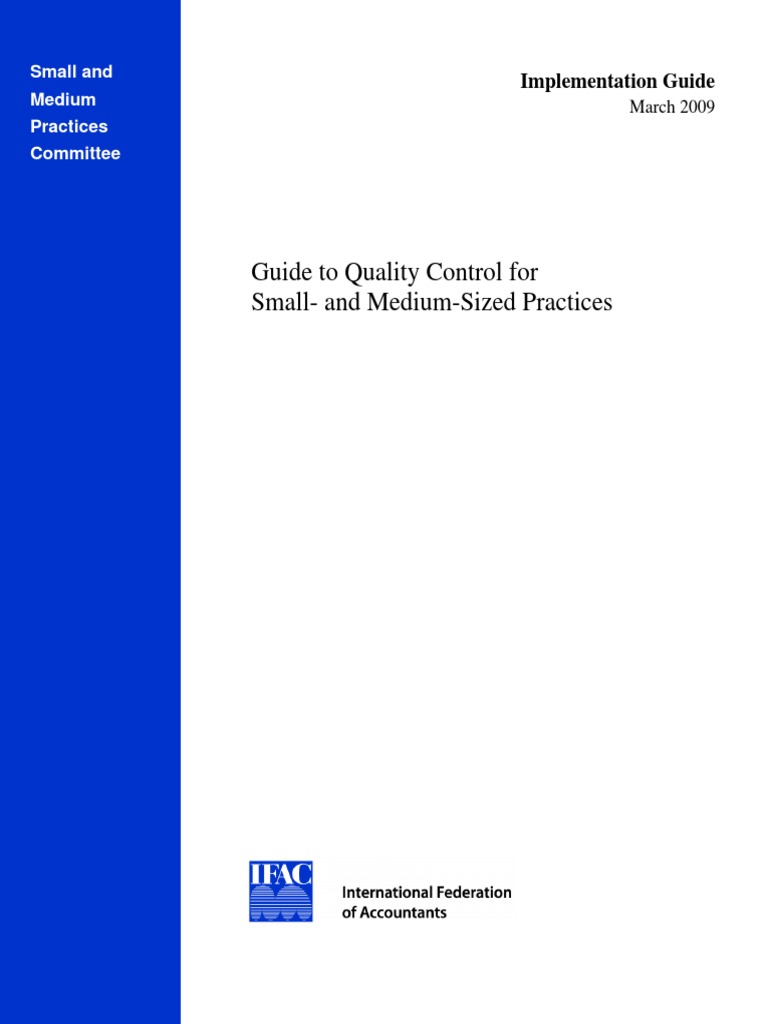 Small and Medium Practices Committee

Implementation Guide
March 2009

Guide to Quality Control for Small- and Medium-Sized Practices

IFAC

International Federation of Accountants